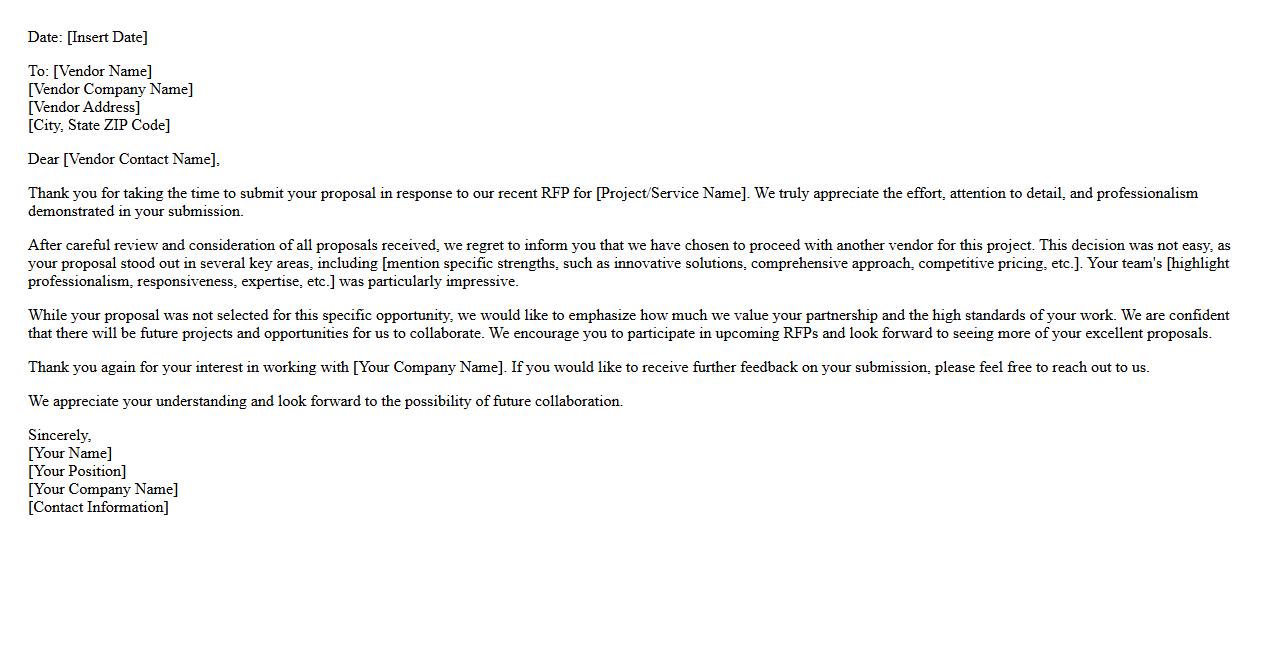 Date: [Insert Date]

To: [Vendor Name]
[Vendor Company Name]
[Vendor Address]
[City, State ZIP Code]

Dear [Vendor Contact Name],

Thank you for taking the time to submit your proposal in response to our recent RFP for [Project/Service Name]. We truly appreciate the effort, attention to detail, and professionalism demonstrated in your submission.

After careful review and consideration of all proposals received, we regret to inform you that we have chosen to proceed with another vendor for this project. This decision was not easy, as your proposal stood out in several key areas, including [mention specific strengths, such as innovative solutions, comprehensive approach, competitive pricing, etc.]. Your team's [highlight professionalism, responsiveness, expertise, etc.] was particularly impressive.

While your proposal was not selected for this specific opportunity, we would like to emphasize how much we value your partnership and the high standards of your work. We are confident that there will be future projects and opportunities for us to collaborate. We encourage you to participate in upcoming RFPs and look forward to seeing more of your excellent proposals.

Thank you again for your interest in working with [Your Company Name]. If you would like to receive further feedback on your submission, please feel free to reach out to us.

We appreciate your understanding and look forward to the possibility of future collaboration.

Sincerely,
[Your Name]
[Your Position]
[Your Company Name]
[Contact Information]